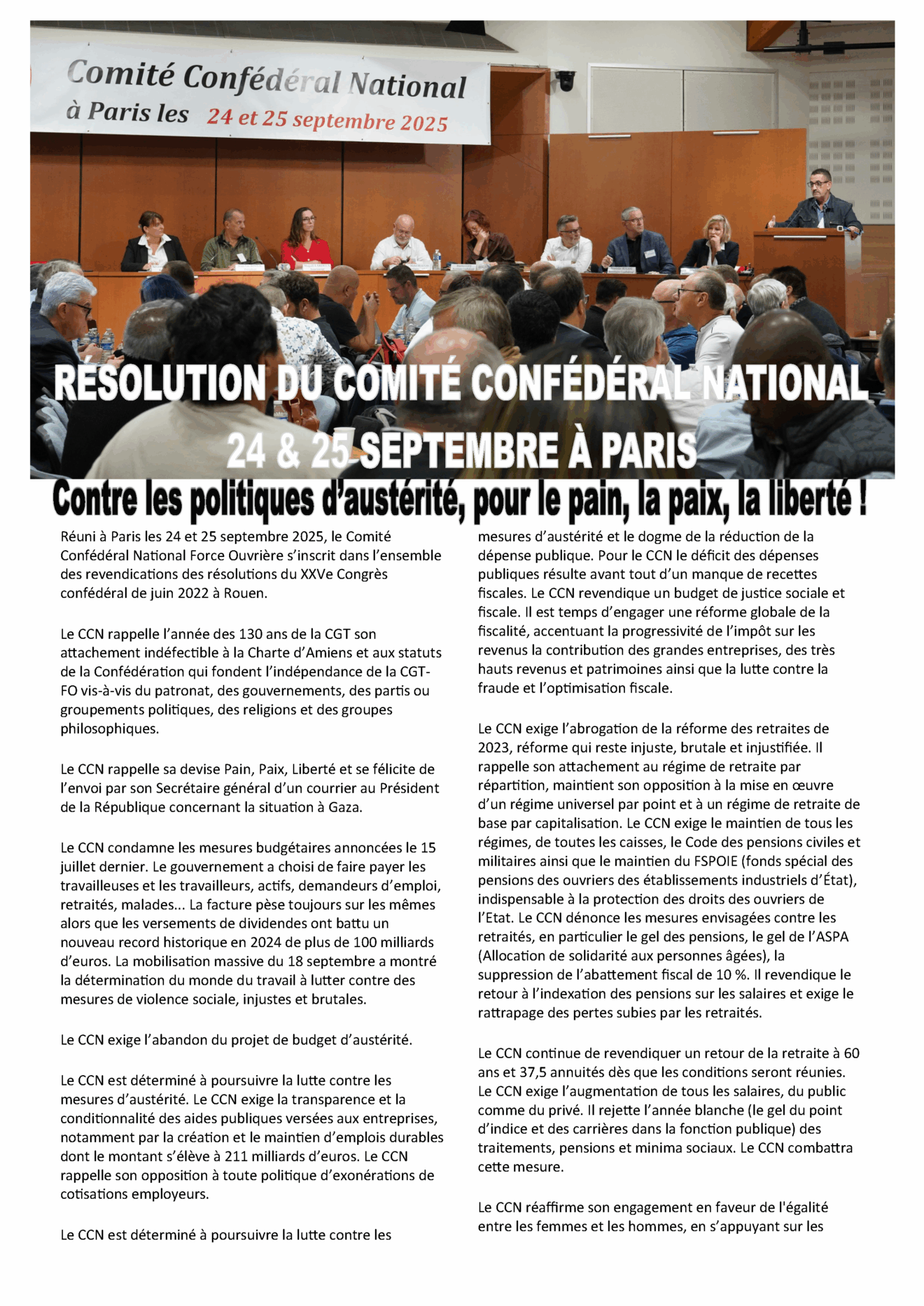 Comité Confédéral National
à Paris les 24 et 25 septembre 2025

RÉSOLUTION DU COMITÉ CONFÉDÉRAL NATIONAL
24 & 25 SEPTEMBRE À PARIS

Contre les politiques d'austérité, pour le pain, la paix, la liberté !

Réuni à Paris les 24 et 25 septembre 2025, le Comité Confédéral National Force Ouvrière s'inscrit dans l'ensemble des revendications des résolutions du XXVe Congrès confédéral de juin 2022 à Rouen.

Le CCN rappelle l'année des 130 ans de la CGT son attachement indéfectible à la Charte d'Amiens et aux statuts de la Confédération qui fondent l'indépendance de la CGT-FO vis-à-vis du patronat, des gouvernements, des partis ou groupements politiques, des religions et des groupes philosophiques.

Le CCN rappelle sa devise Pain, Paix, Liberté et se félicite de l'envoi par son Secrétaire général d'un courrier au Président de la République concernant la situation à Gaza.

Le CCN condamne les mesures budgétaires annoncées le 15 juillet dernier. Le gouvernement a choisi de faire payer les travailleuses et les travailleurs, actifs, demandeurs d'emploi, retraités, malades... La facture pèse toujours sur les mêmes alors que les versements de dividendes ont battu un nouveau record historique en 2024 de plus de 100 milliards d'euros. La mobilisation massive du 18 septembre a montré la détermination du monde du travail à lutter contre des mesures de violence sociale, injustes et brutales.

Le CCN exige l'abandon du projet de budget d'austérité.

Le CCN est déterminé à poursuivre la lutte contre les mesures d'austérité. Le CCN exige la transparence et la conditionnalité des aides publiques versées aux entreprises, notamment par la création et le maintien d'emplois durables dont le montant s'élève à 211 milliards d'euros. Le CCN rappelle son opposition à toute politique d'exonérations de cotisations employeurs.

Le CCN est déterminé à poursuivre la lutte contre les mesures d'austérité et le dogme de la réduction de la dépense publique. Pour le CCN le déficit des dépenses publiques résulte avant tout d'un manque de recettes fiscales. Le CCN revendique un budget de justice sociale et fiscale. Il est temps d'engager une réforme globale de la fiscalité, accentuant la progressivité de l'impôt sur les revenus la contribution des grandes entreprises, des très hauts revenus et patrimoines ainsi que la lutte contre la fraude et l'optimisation fiscale.

Le CCN exige l'abrogation de la réforme des retraites de 2023, réforme qui reste injuste, brutale et injustifiée. Il rappelle son attachement au régime de retraite par répartition, maintient son opposition à la mise en œuvre d'un régime universel par point et à un régime de retraite de base par capitalisation. Le CCN exige le maintien de tous les régimes, de toutes les caisses, le Code des pensions civiles et militaires ainsi que le maintien du FSPOIE (fonds spécial des pensions des ouvriers des établissements industriels d'État), indispensable à la protection des droits des ouvriers de l'Etat. Le CCN dénonce les mesures envisagées contre les retraités, en particulier le gel des pensions, le gel de l'ASPA (Allocation de solidarité aux personnes âgées), la suppression de l'abattement fiscal de 10 %. Il revendique le retour à l'indexation des pensions sur les salaires et exige le rattrapage des pertes subies par les retraités.

Le CCN continue de revendiquer un retour de la retraite à 60 ans et 37,5 annuités dès que les conditions seront réunies. Le CCN exige l'augmentation de tous les salaires, du public comme du privé. Il rejette l'année blanche (le gel du point d'indice et des carrières dans la fonction publique) des traitements, pensions et minima sociaux. Le CCN combattra cette mesure.

Le CCN réaffirme son engagement en faveur de l'égalité entre les femmes et les hommes, en s'appuyant sur les